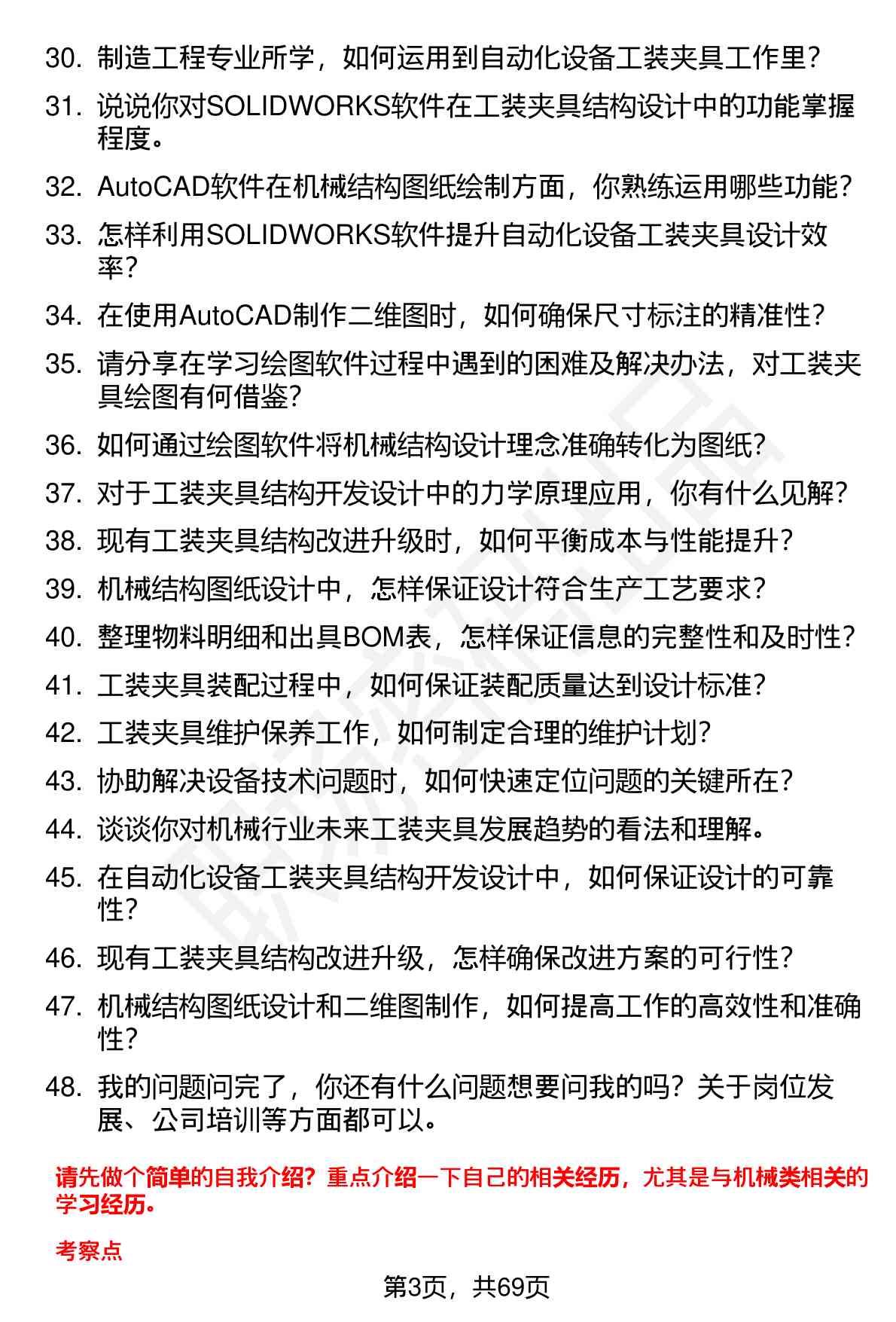 30. 制造工程专业所学，如何运用到自动化设备工装夹具工作里？

31. 说说你对SOLIDWORKS软件在工装夹具结构设计中的功能掌握程度。

32. AutoCAD软件在机械结构图纸绘制方面，你熟练运用哪些功能？

33. 怎样利用SOLIDWORKS软件提升自动化设备工装夹具设计效率？

34. 在使用AutoCAD制作二维图时，如何确保尺寸标注的精准性？

35. 请分享在学习绘图软件过程中遇到的困难及解决办法，对工装夹具绘图有何借鉴？

36. 如何通过绘图软件将机械结构设计理念准确转化为图纸？

37. 对于工装夹具结构开发设计中的力学原理应用，你有什么见解？

38. 现有工装夹具结构改进升级时，如何平衡成本与性能提升？

39. 机械结构图纸设计中，怎样保证设计符合生产工艺要求？

40. 整理物料明细和出具BOM表，怎样保证信息的完整性和及时性？

41. 工装夹具装配过程中，如何保证装配质量达到设计标准？

42. 工装夹具维护保养工作，如何制定合理的维护计划？

43. 协助解决设备技术问题时，如何快速定位问题的关键所在？

44. 谈谈你对机械行业未来工装夹具发展趋势的看法和理解。

45. 在自动化设备工装夹具结构开发设计中，如何保证设计的可靠性？

46. 现有工装夹具结构改进升级，怎样确保改进方案的可行性？

47. 机械结构图纸设计和二维图制作，如何提高工作的高效性和准确性？

48. 我的问题问完了，你还有什么问题想要问我的吗？关于岗位发展、公司培训等方面都可以。

请先做个简单的自我介绍？重点介绍一下自己的相关经历，尤其是与机械类相关的学习经历。

考察点

第3页，共69页